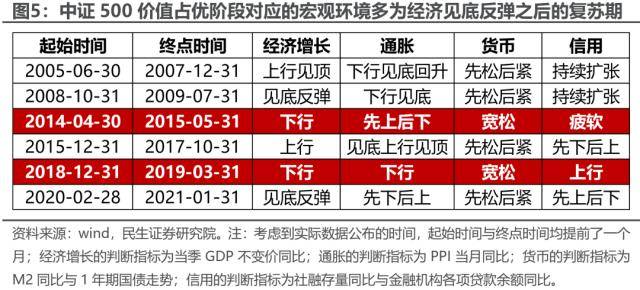 图5：中证 500 价值占优阶段对应的宏观环境多为经济见底反弹之后的复苏期

| 起始时间 | 终点时间 | 经济增长 | 通胀 | 货币 | 信用 |
|---|---|---|---|---|---|
| 2005-06-30 | 2007-12-31 | 上行见顶 | 下行见底回升 | 先松后紧 | 持续扩张 |
| 2008-10-31 | 2009-07-31 | 见底反弹 | 下行见底 | 先松后紧 | 持续扩张 |
| 2014-04-30 | 2015-05-31 | 下行 | 先上后下 | 宽松 | 疲软 |
| 2015-12-31 | 2017-10-31 | 上行 | 见底上行见顶 | 先松后紧 | 先下后上 |
| 2018-12-31 | 2019-03-31 | 下行 | 下行 | 宽松 | 上行 |
| 2020-02-28 | 2021-01-31 | 见底反弹 | 先下后上 | 先松后紧 | 先上后下 |

资料来源：wind，民生证券研究院。注：考虑到实际数据公布的时间，起始时间与终点时间均提前了一个月；经济增长的判断指标为当季 GDP 不变价同比；通胀的判断指标为 PPI 当月同比；货币的判断指标为 M2 同比与 1 年期国债走势；信用的判断指标为社融存量同比与金融机构各项贷款余额同比。